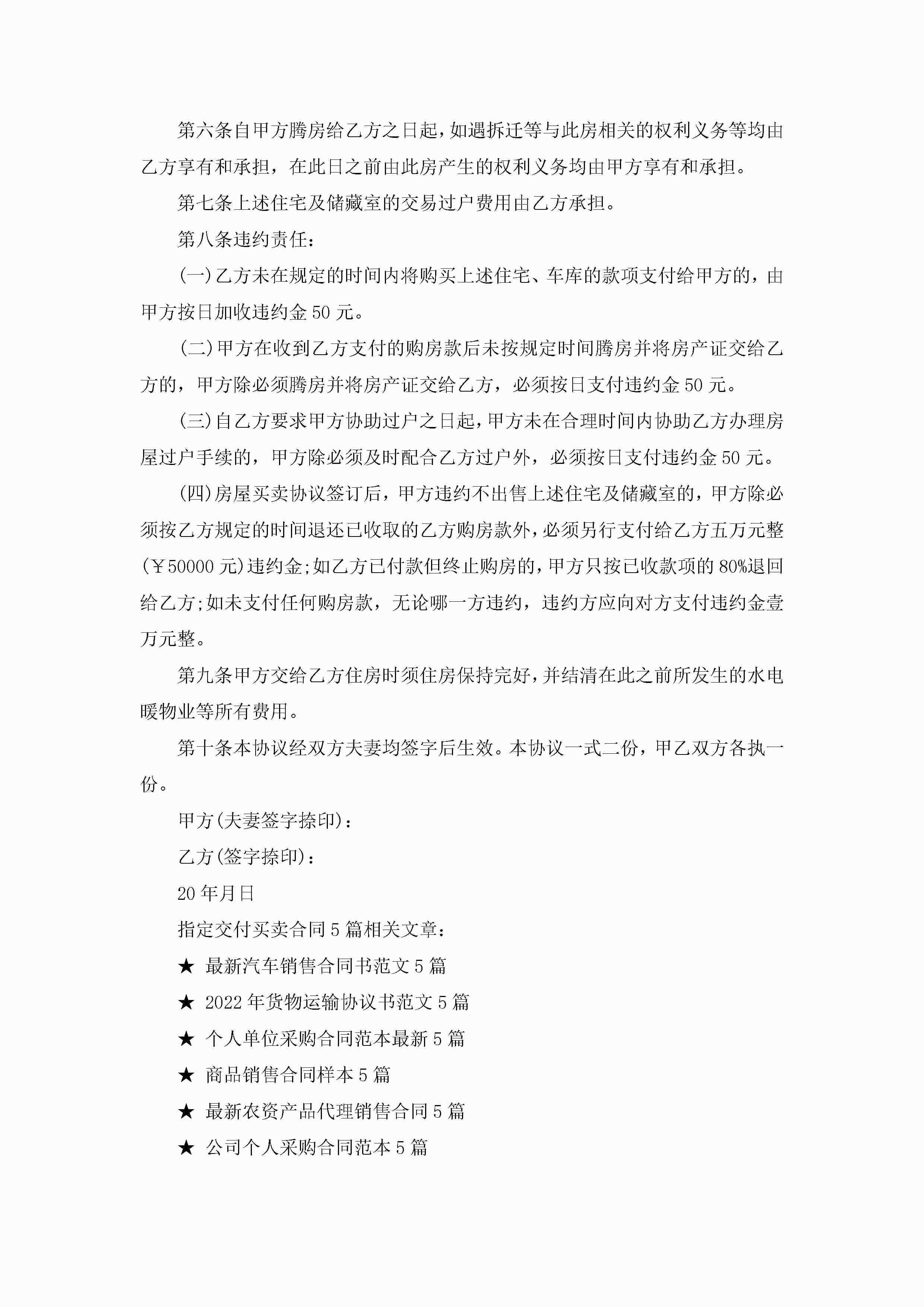 第六条自甲方腾房给乙方之日起，如遇拆迁等与此房相关的权利义务等均由乙方享有和承担，在此日之前由此房产生的权利义务均由甲方享有和承担。

第七条上述住宅及储藏室的交易过户费用由乙方承担。

第八条违约责任：

(一)乙方未在规定的时间内将购买上述住宅、车库的款项支付给甲方的，由甲方按日加收违约金50元。

(二)甲方在收到乙方支付的购房款后未按规定时间腾房并将房产证交给乙方的，甲方除必须腾房并将房产证交给乙方，必须按日支付违约金50元。

(三)自乙方要求甲方协助过户之日起，甲方未在合理时间内协助乙方办理房屋过户手续的，甲方除必须及时配合乙方过户外，必须按日支付违约金50元。

(四)房屋买卖协议签订后，甲方违约不出售上述住宅及储藏室的，甲方除必须按乙方规定的时间退还已收取的乙方购房款外，必须另行支付给乙方五万元整(￥50000元)违约金;如乙方已付款但终止购房的，甲方只按已收款项的80%退回给乙方;如未支付任何购房款，无论哪一方违约，违约方应向对方支付违约金壹万元整。

第九条甲方交给乙方住房时须住房保持完好，并结清在此之前所发生的水电暖物业等所有费用。

第十条本协议经双方夫妻均签字后生效。本协议一式二份，甲乙双方各执一份。

甲方(夫妻签字捺印)：

乙方(签字捺印)：

20年月日

指定交付买卖合同5篇相关文章：

★ 最新汽车销售合同书范文5篇

★ 2022年货物运输协议书范文5篇

★ 个人单位采购合同范本最新5篇

★ 商品销售合同样本5篇

★ 最新农资产品代理销售合同5篇

★ 公司个人采购合同范本5篇